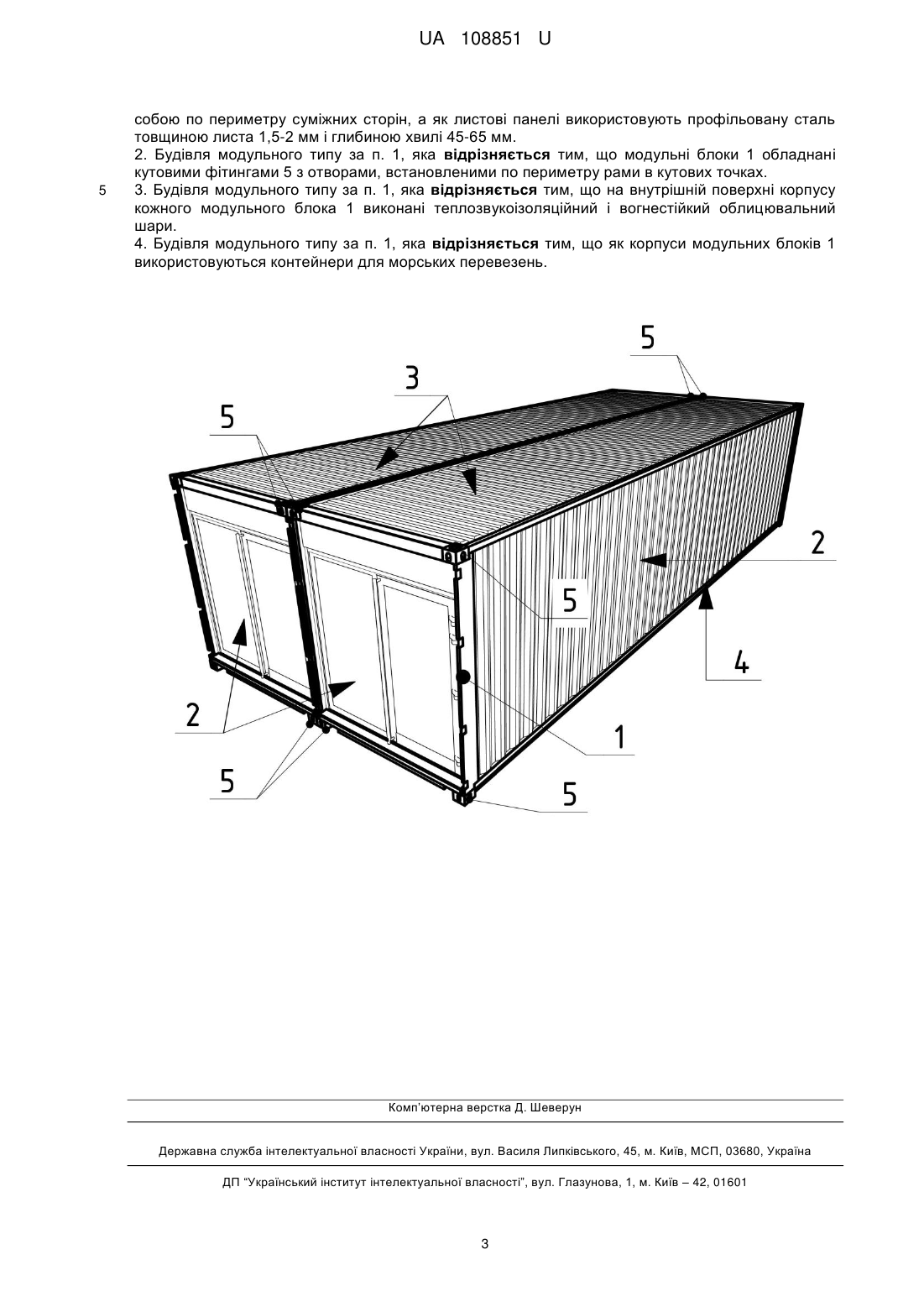 UA 108851 U

собою по периметру суміжних сторін, а як листові панелі використовують профільовану сталь товщиною листа 1,5-2 мм і глибиною хвилі 45-65 мм.

2. Будівля модульного типу за п. 1, яка **відрізняється** тим, що модульні блоки 1 обладнані кутовими фітингами 5 з отворами, встановленими по периметру рами в кутових точках.

5 3. Будівля модульного типу за п. 1, яка **відрізняється** тим, що на внутрішній поверхні корпусу кожного модульного блока 1 виконані теплозвукоізоляційний і вогнестійкий облицювальний шари.

4. Будівля модульного типу за п. 1, яка **відрізняється** тим, що як корпуси модульних блоків 1 використовуються контейнери для морських перевезень.

5
3
5
2
5
4
2
1
5
5

Комп'ютерна верстка Д. Шеверун

Державна служба інтелектуальної власності України, вул. Василя Липківського, 45, м. Київ, МСП, 03680, Україна

ДП "Український інститут інтелектуальної власності", вул. Глазунова, 1, м. Київ – 42, 01601

3